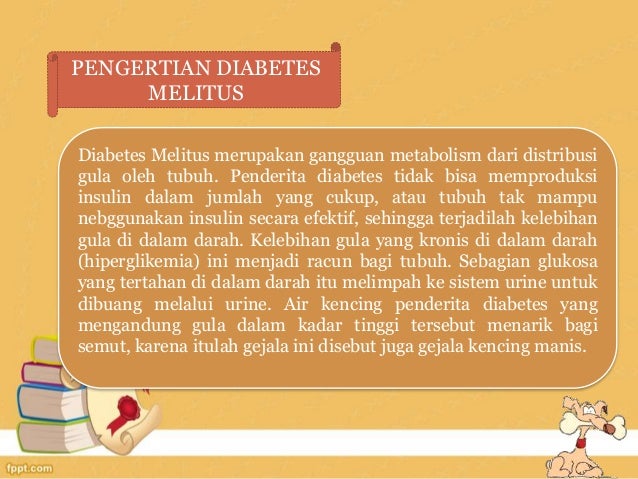 PENGERTIAN DIABETES MELITUS

Diabetes Melitus merupakan gangguan metabolism dari distribusi gula oleh tubuh. Penderita diabetes tidak bisa memproduksi insulin dalam jumlah yang cukup, atau tubuh tak mampu nebggunakan insulin secara efektif, sehingga terjadilah kelebihan gula di dalam darah. Kelebihan gula yang kronis di dalam darah (hiperglikemia) ini menjadi racun bagi tubuh. Sebagian glukosa yang tertahan di dalam darah itu melimpah ke sistem urine untuk dibuang melalui urine. Air kencing penderita diabetes yang mengandung gula dalam kadar tinggi tersebut menarik bagi semut, karena itulah gejala ini disebut juga gejala kencing manis.

fppt.com